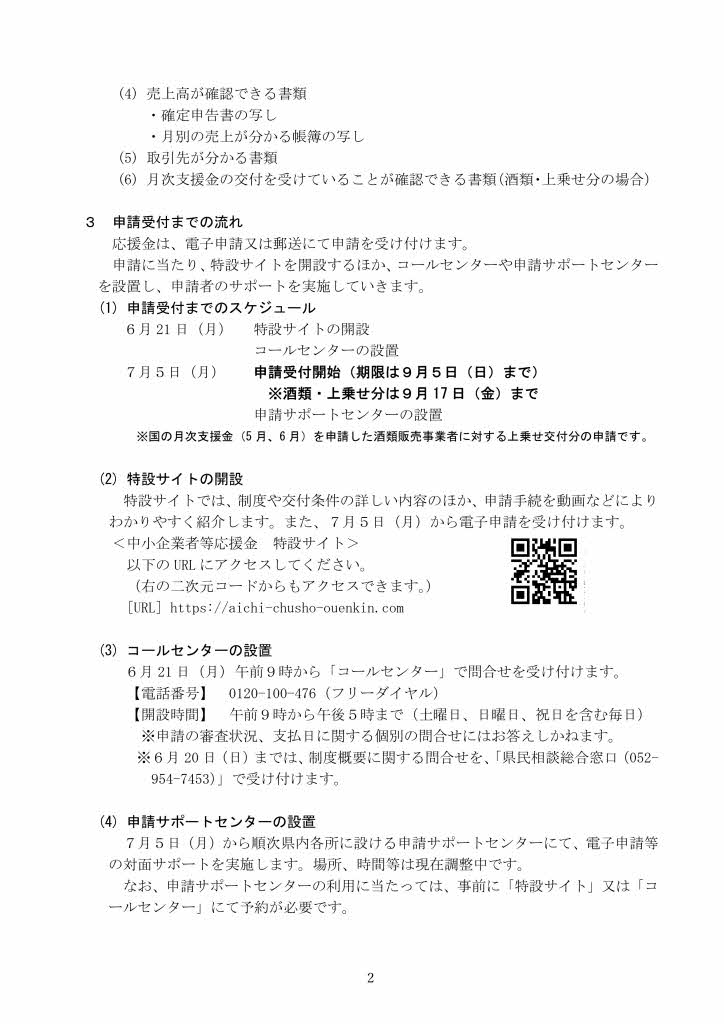 (4) 売上高が確認できる書類
・確定申告書の写し
・月別の売上が分かる帳簿の写し
(5) 取引先が分かる書類
(6) 月次支援金の交付を受けていることが確認できる書類(酒類・上乗せ分の場合)

3　申請受付までの流れ
応援金は、電子申請又は郵送にて申請を受け付けます。
申請に当たり、特設サイトを開設するほか、コールセンターや申請サポートセンターを設置し、申請者のサポートを実施していきます。

(1) 申請受付までのスケジュール
6月21日（月）　特設サイトの開設
コールセンターの設置
7月5日（月）　申請受付開始（期限は9月5日（日）まで）
※酒類・上乗せ分は9月17日（金）まで
申請サポートセンターの設置
※国の月次支援金（5月、6月）を申請した酒類販売事業者に対する上乗せ交付分の申請です。

(2) 特設サイトの開設
特設サイトでは、制度や交付条件の詳しい内容のほか、申請手続を動画などによりわかりやすく紹介します。また、7月5日（月）から電子申請を受け付けます。
＜中小企業者等応援金　特設サイト＞
以下のURLにアクセスしてください。
（右の二次元コードからもアクセスできます。）
[URL] https://aichi-chusho-ouenkin.com

(3) コールセンターの設置
6月21日（月）午前9時から「コールセンター」で問合せを受け付けます。
【電話番号】　0120-100-476（フリーダイヤル）
【開設時間】　午前9時から午後5時まで（土曜日、日曜日、祝日を含む毎日）
※申請の審査状況、支払日に関する個別の問合せにはお答えしかねます。
※6月20日（日）までは、制度概要に関する問合せを、「県民相談総合窓口（052-954-7453）」で受け付けます。

(4) 申請サポートセンターの設置
7月5日（月）から順次県内各所に設ける申請サポートセンターにて、電子申請等の対面サポートを実施します。場所、時間等は現在調整中です。
なお、申請サポートセンターの利用に当たっては、事前に「特設サイト」又は「コールセンター」にて予約が必要です。

2